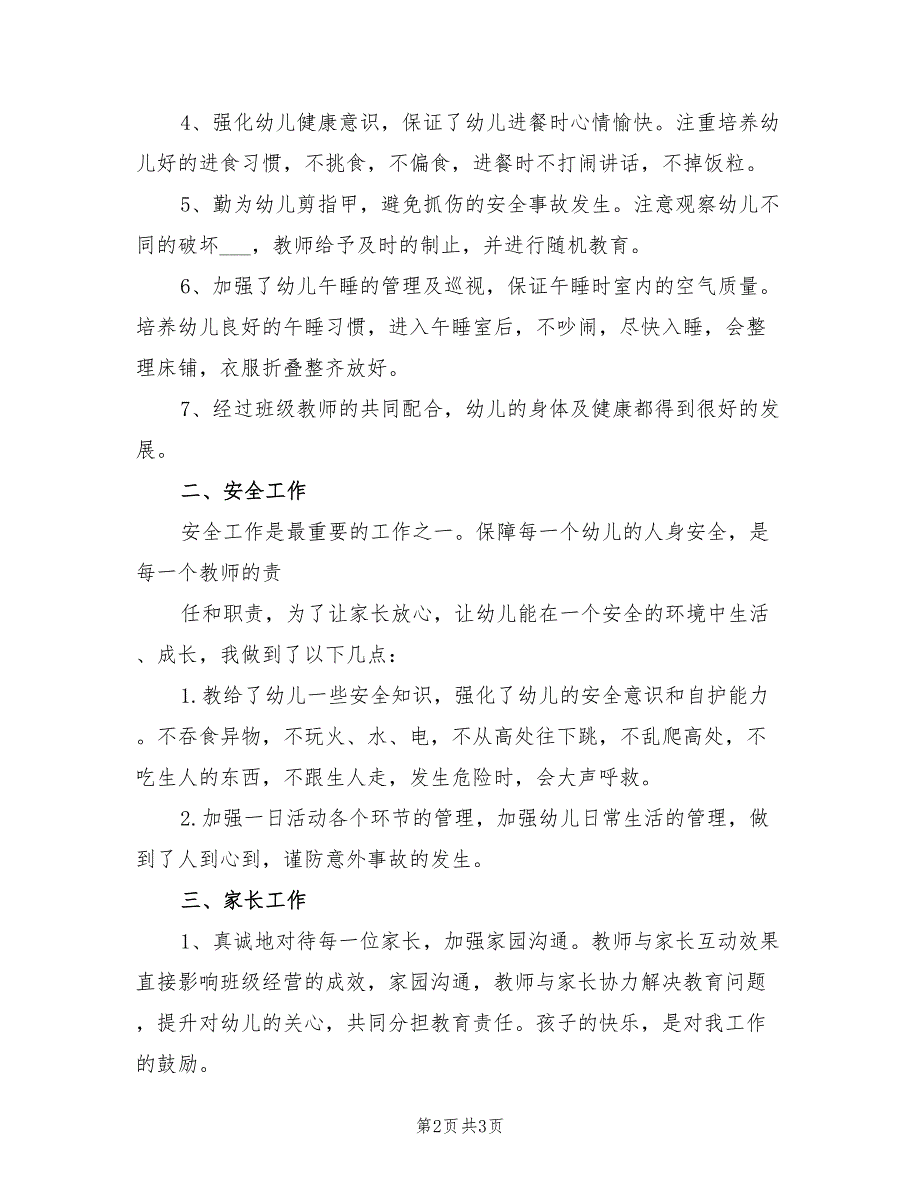 4、强化幼儿健康意识，保证了幼儿进餐时心情愉快。注重培养幼儿好的进食习惯，不挑食，不偏食，进餐时不打闹讲话，不掉饭粒。

5、勤为幼儿剪指甲，避免抓伤的安全事故发生。注意观察幼儿不同的破坏___，教师给予及时的制止，并进行随机教育。

6、加强了幼儿午睡的管理及巡视，保证午睡时室内的空气质量。培养幼儿良好的午睡习惯，进入午睡室后，不吵闹，尽快入睡，会整理床铺，衣服折叠整齐放好。

7、经过班级教师的共同配合，幼儿的身体及健康都得到很好的发展。

二、安全工作

安全工作是最重要的工作之一。保障每一个幼儿的人身安全，是每一个教师的责

任和职责，为了让家长放心，让幼儿能在一个安全的环境中生活、成长，我做到了以下几点：

1.教给了幼儿一些安全知识，强化了幼儿的安全意识和自护能力。不吞食异物，不玩火、水、电，不从高处往下跳，不乱爬高处，不吃生人的东西，不跟生人走，发生危险时，会大声呼救。

2.加强一日活动各个环节的管理，加强幼儿日常生活的管理，做到了人到心到，谨防意外事故的发生。

三、家长工作

1、真诚地对待每一位家长，加强家园沟通。教师与家长互动效果直接影响班级经营的成效，家园沟通，教师与家长协力解决教育问题，提升对幼儿的关心，共同分担教育责任。孩子的快乐，是对我工作的鼓励。

第2页 共3页